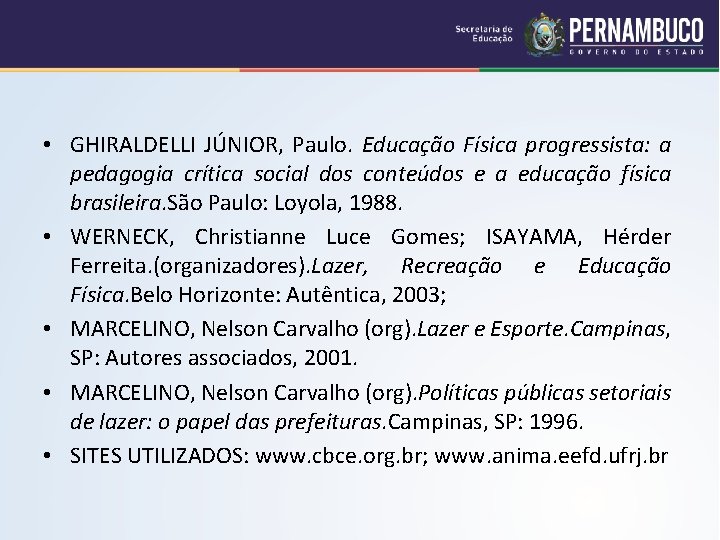 Secretaria de Educação PERNAMBUCO GOVERNO DO ESTADO

• GHIRALDELLI JÚNIOR, Paulo. Educação Física progressista: a pedagogia crítica social dos conteúdos e a educação física brasileira.São Paulo: Loyola, 1988.

• WERNECK, Christianne Luce Gomes; ISAYAMA, Hérder Ferreita.(organizadores).Lazer, Recreação e Educação Física.Belo Horizonte: Autêntica, 2003;

• MARCELINO, Nelson Carvalho (org).Lazer e Esporte.Campinas, SP: Autores associados, 2001.

• MARCELINO, Nelson Carvalho (org).Políticas públicas setoriais de lazer: o papel das prefeituras.Campinas, SP: 1996.

• SITES UTILIZADOS: www.cbce.org.br; www.anima.eefd.ufrj.br